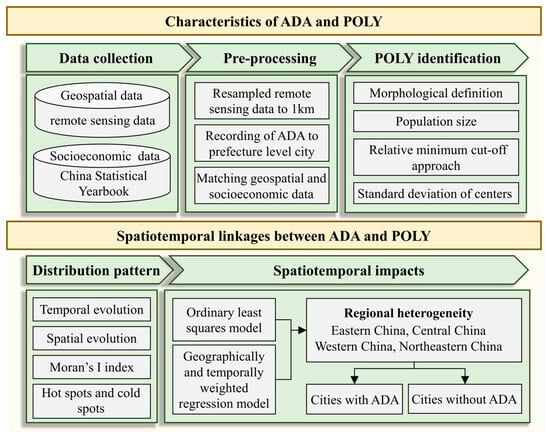 Characteristics of ADA and POLY

Data collection

Geospatial data
remote sensing data

Socioeconomic data
China Statistical Yearbook

Pre-processing

Resampled remote sensing data to 1km

Recording of ADA to prefecture level city

Matching geospatial and socioeconomic data

POLY identification

Morphological definition

Population size

Relative minimum cut-off approach

Standard deviation of centers

Spatiotemporal linkages between ADA and POLY

Distribution pattern

Temporal evolution

Spatial evolution

Moran's I index

Hot spots and cold spots

Spatiotemporal impacts

Ordinary least squares model

Geographically and temporally weighted regression model

Regional heterogeneity
Eastern China, Central China
Western China, Northeastern China

Cities with ADA

Cities without ADA